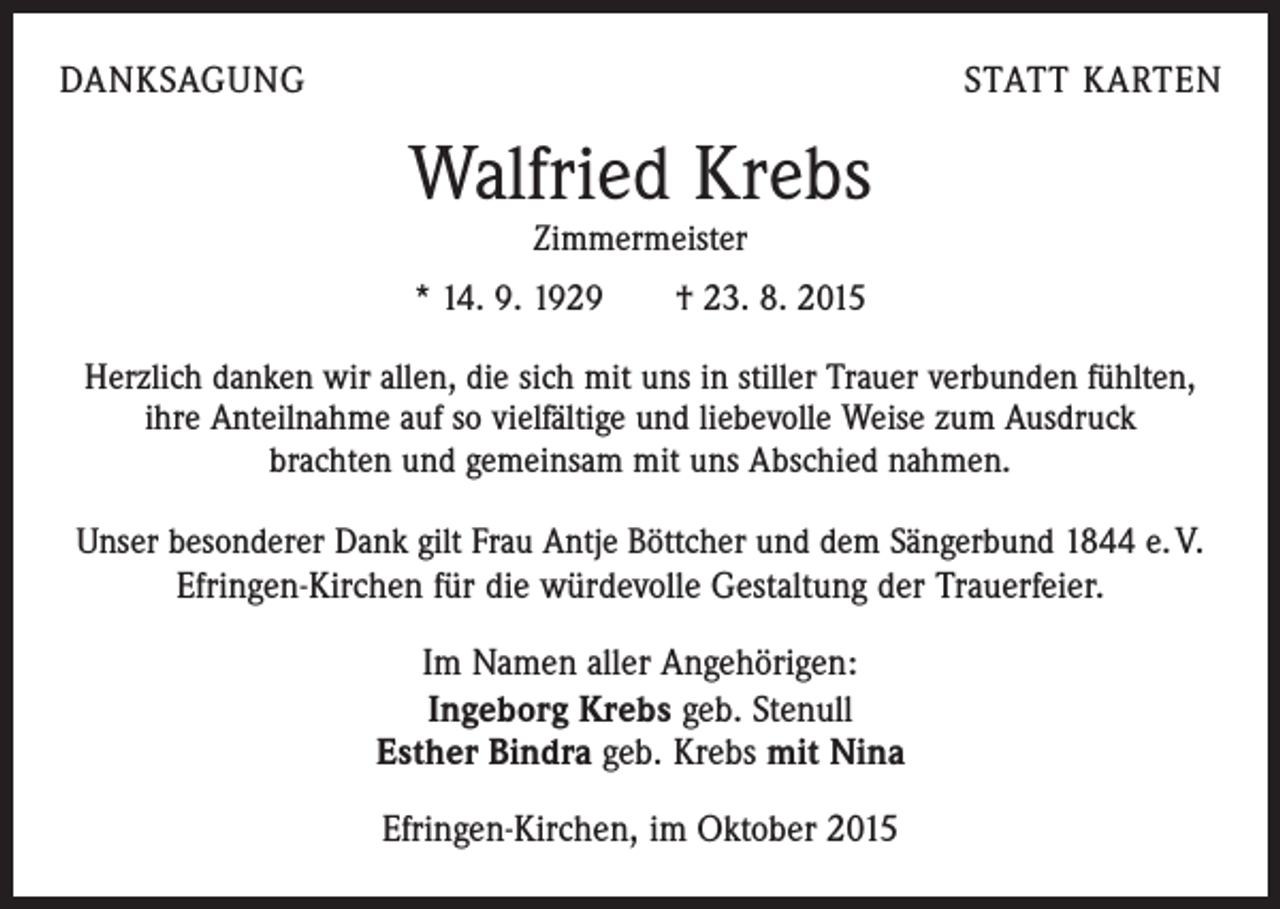 DANKSAGUNG

STATT KARTEN

Walfried Krebs

Zimmermeister

* 14. 9. 1929 † 23. 8. 2015

Herzlich danken wir allen, die sich mit uns in stiller Trauer verbunden fühlten, ihre Anteilnahme auf so vielfältige und liebevolle Weise zum Ausdruck brachten und gemeinsam mit uns Abschied nahmen.

Unser besonderer Dank gilt Frau Antje Böttcher und dem Sängerbund 1844 e. V. Efringen-Kirchen für die würdevolle Gestaltung der Trauerfeier.

Im Namen aller Angehörigen:
Ingeborg Krebs geb. Stenull
Esther Bindra geb. Krebs mit Nina

Efringen-Kirchen, im Oktober 2015